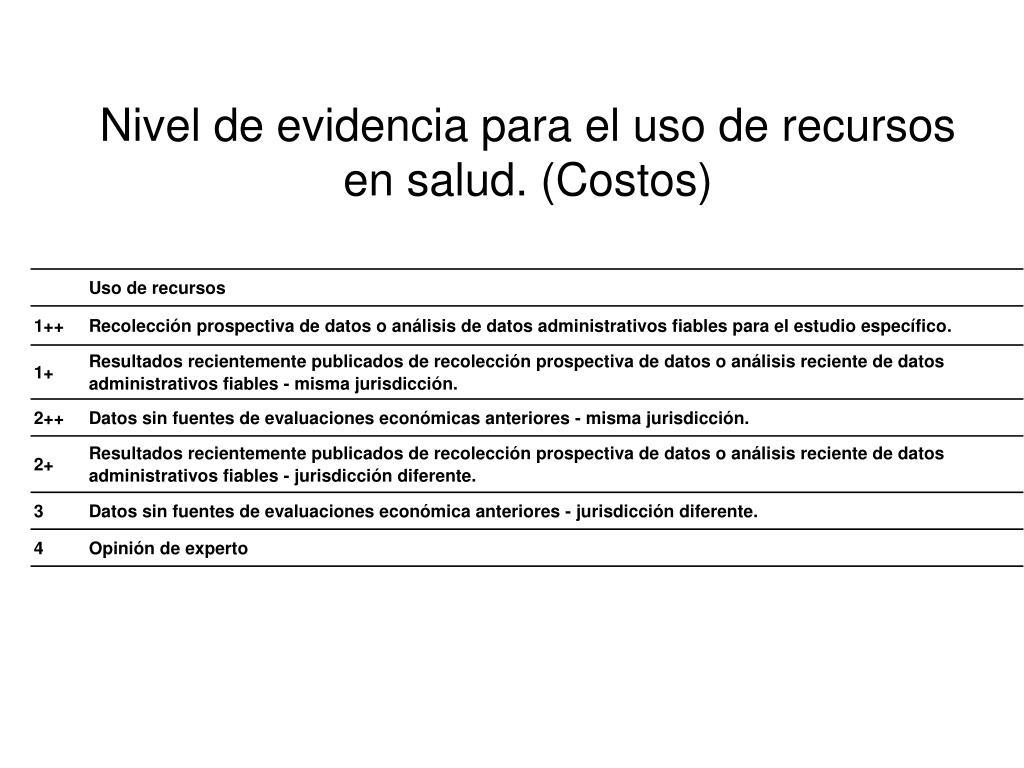 Nivel de evidencia para el uso de recursos en salud. (Costos)

| | Uso de recursos |
|---|---|
| 1++ | Recolección prospectiva de datos o análisis de datos administrativos fiables para el estudio específico. |
| 1+ | Resultados recientemente publicados de recolección prospectiva de datos o análisis reciente de datos administrativos fiables - misma jurisdicción. |
| 2++ | Datos sin fuentes de evaluaciones económicas anteriores - misma jurisdicción. |
| 2+ | Resultados recientemente publicados de recolección prospectiva de datos o análisis reciente de datos administrativos fiables - jurisdicción diferente. |
| 3 | Datos sin fuentes de evaluaciones económica anteriores - jurisdicción diferente. |
| 4 | Opinión de experto |